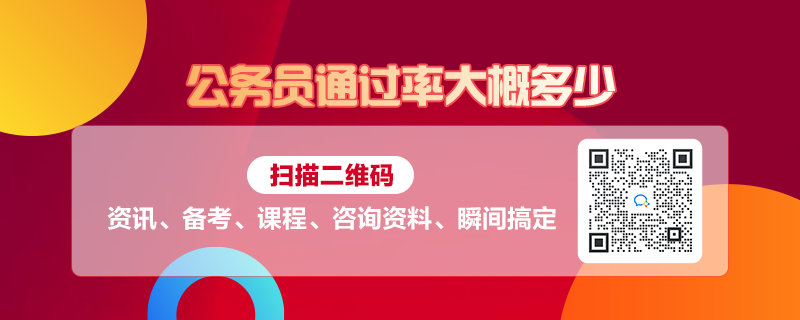 公务员通过率大概多少

扫描二维码

资讯、备考、课程、咨询资料、瞬间搞定